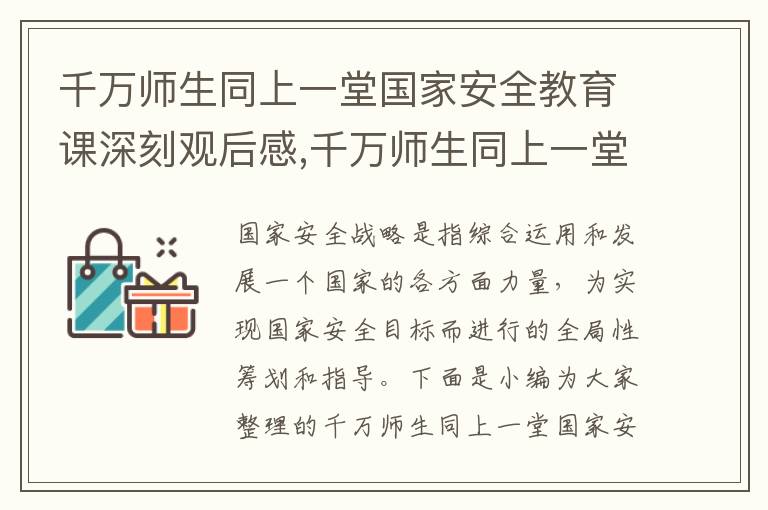 千万师生同上一堂国家安全教育课深刻观后感,千万师生同上一堂

国家安全战略是指综合运用和发展一个国家的各方面力量，为实现国家安全目标而进行的全局性筹划和指导。下面是小编为大家整理的千万师生同上一堂国家安